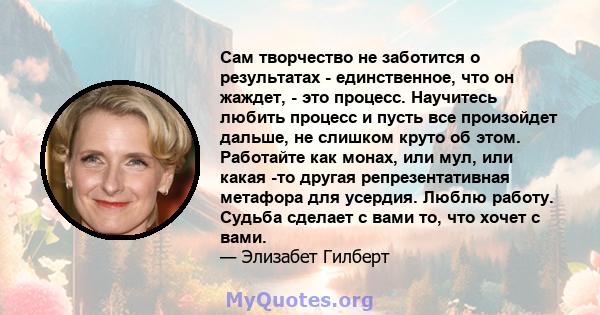 Сам творчество не заботится о результатах - единственное, что он жаждет, - это процесс. Научитесь любить процесс и пусть все произойдет дальше, не слишком круто об этом. Работайте как монах, или мул, или какая -то другая репрезентативная метафора для усердия. Люблю работу. Судьба сделает с вами то, что хочет с вами.
— Элизабет Гилберт

MyQuotes.org